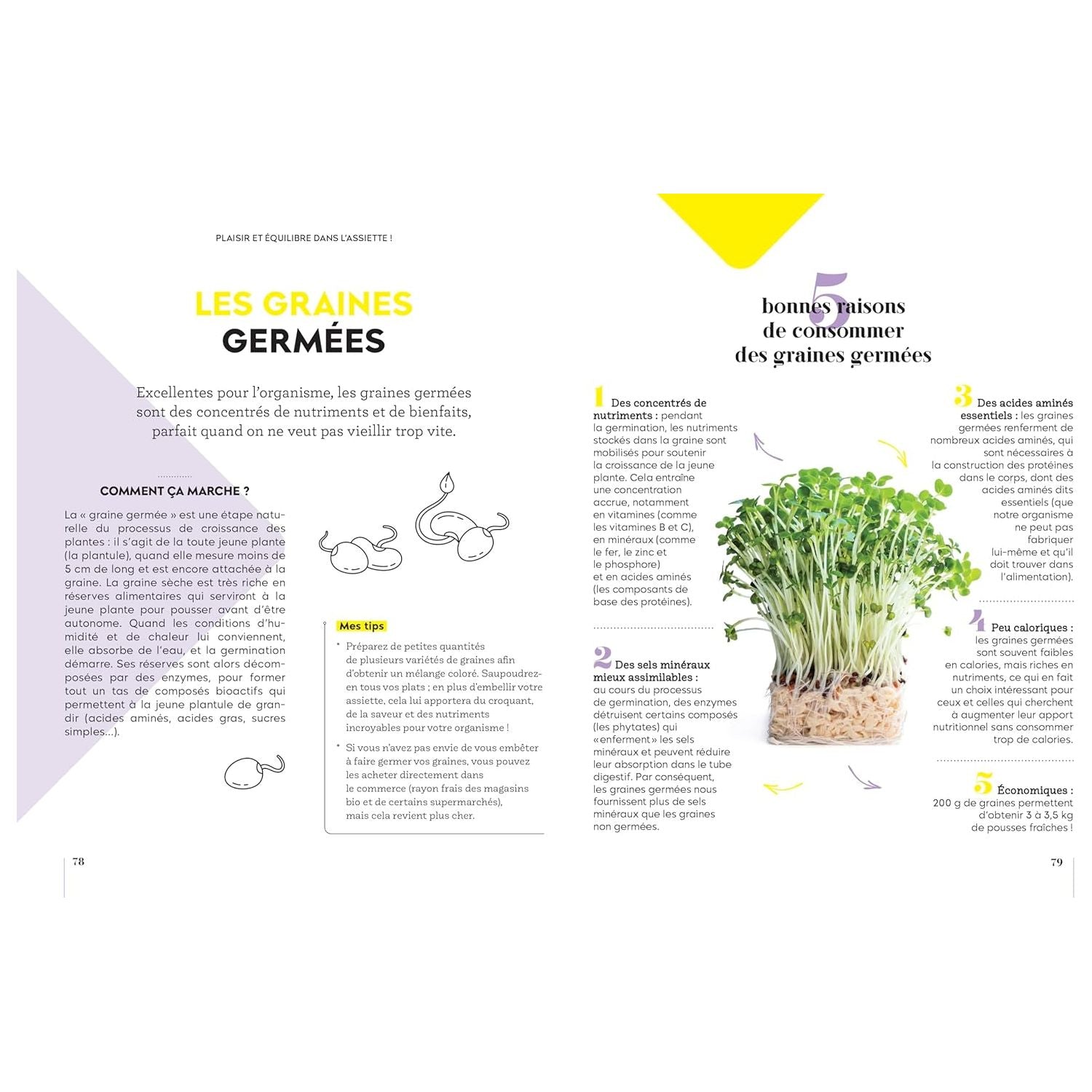 PLAISIR ET ÉQUILIBRE DANS L'ASSIETTE !

LES GRAINES GERMÉES

Excellentes pour l'organisme, les graines germées sont des concentrés de nutriments et de bienfaits, parfait quand on ne veut pas vieillir trop vite.

COMMENT ÇA MARCHE ?

La « graine germée » est une étape naturelle du processus de croissance des plantes : il s'agit de la toute jeune plante (la plantule), quand elle mesure moins de 5 cm de long et est encore attachée à la graine. La graine sèche est très riche en réserves alimentaires qui serviront à la jeune plante pour pousser avant d'être autonome. Quand les conditions d'humidité et de chaleur lui conviennent, elle absorbe de l'eau, et la germination démarre. Ses réserves sont alors décomposées par des enzymes, pour former tout un tas de composés bioactifs qui permettent à la jeune plantule de grandir (acides aminés, acides gras, sucres simples...).

Mes tips

• Préparez de petites quantités de plusieurs variétés de graines afin d'obtenir un mélange coloré. Saupoudrez-en tous vos plats ; en plus d'embellir votre assiette, cela lui apportera du croquant, de la saveur et des nutriments incroyables pour votre organisme !

• Si vous n'avez pas envie de vous embêter à faire germer vos graines, vous pouvez les acheter directement dans le commerce (rayon frais des magasins bio et de certains supermarchés), mais cela revient plus cher.

78

5 bonnes raisons de consommer des graines germées

1 Des concentrés de nutriments : pendant la germination, les nutriments stockés dans la graine sont mobilisés pour soutenir la croissance de la jeune plante. Cela entraîne une concentration accrue, notamment en vitamines (comme les vitamines B et C), en minéraux (comme le fer, le zinc et le phosphore) et en acides aminés (les composants de base des protéines).

2 Des sels minéraux mieux assimilables : au cours du processus de germination, des enzymes détruisent certains composés (les phytates) qui «enferment» les sels minéraux et peuvent réduire leur absorption dans le tube digestif. Par conséquent, les graines germées nous fournissent plus de sels minéraux que les graines non germées.

3 Des acides aminés essentiels : les graines germées renferment de nombreux acides aminés, qui sont nécessaires à la construction des protéines dans le corps, dont des acides aminés dits essentiels (que notre organisme ne peut pas fabriquer lui-même et qu'il doit trouver dans l'alimentation).

4 Peu caloriques : les graines germées sont souvent faibles en calories, mais riches en nutriments, ce qui en fait un choix intéressant pour ceux et celles qui cherchent à augmenter leur apport nutritionnel sans consommer trop de calories.

5 Économiques : 200 g de graines permettent d'obtenir 3 à 3,5 kg de pousses fraîches !

79